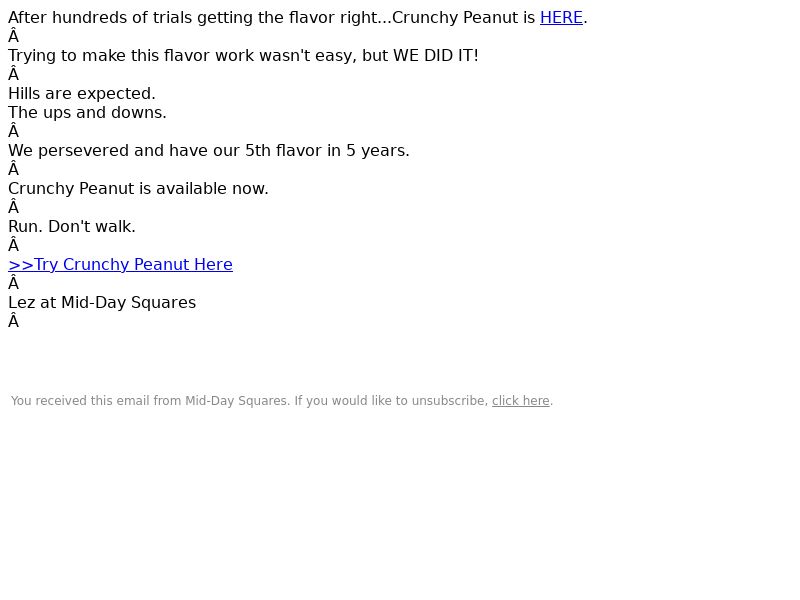 After hundreds of trials getting the flavor right...Crunchy Peanut is HERE.

Â

Trying to make this flavor work wasn't easy, but WE DID IT!

Â

Hills are expected.
The ups and downs.

Â

We persevered and have our 5th flavor in 5 years.

Â

Crunchy Peanut is available now.

Â

Run. Don't walk.

Â

>>Try Crunchy Peanut Here

Â

Lez at Mid-Day Squares

Â

You received this email from Mid-Day Squares. If you would like to unsubscribe, click here.